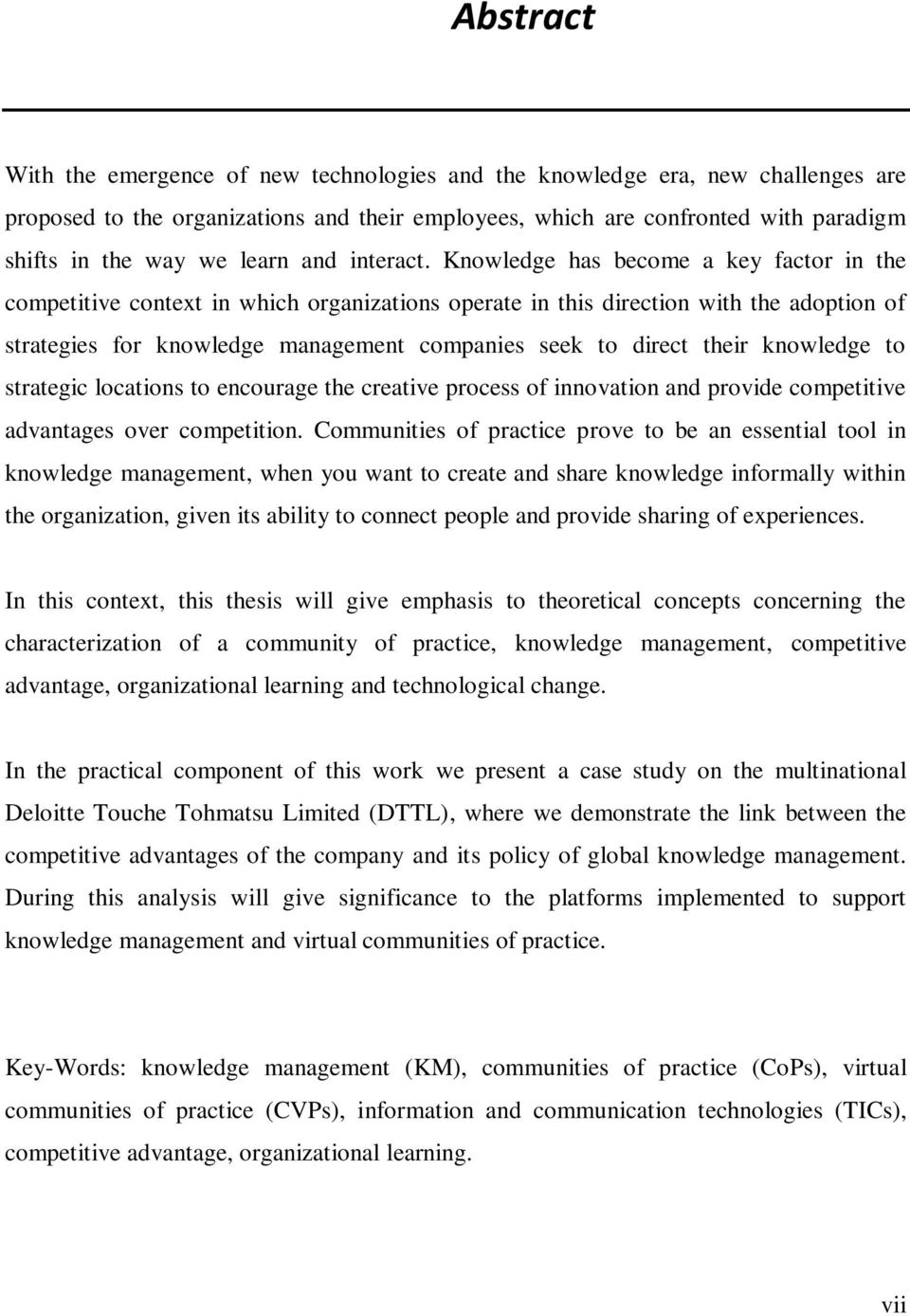 Abstract

With the emergence of new technologies and the knowledge era, new challenges are proposed to the organizations and their employees, which are confronted with paradigm shifts in the way we learn and interact. Knowledge has become a key factor in the competitive context in which organizations operate in this direction with the adoption of strategies for knowledge management companies seek to direct their knowledge to strategic locations to encourage the creative process of innovation and provide competitive advantages over competition. Communities of practice prove to be an essential tool in knowledge management, when you want to create and share knowledge informally within the organization, given its ability to connect people and provide sharing of experiences.

In this context, this thesis will give emphasis to theoretical concepts concerning the characterization of a community of practice, knowledge management, competitive advantage, organizational learning and technological change.

In the practical component of this work we present a case study on the multinational Deloitte Touche Tohmatsu Limited (DTTL), where we demonstrate the link between the competitive advantages of the company and its policy of global knowledge management. During this analysis will give significance to the platforms implemented to support knowledge management and virtual communities of practice.

Key-Words: knowledge management (KM), communities of practice (CoPs), virtual communities of practice (CVPs), information and communication technologies (TICs), competitive advantage, organizational learning.

vii